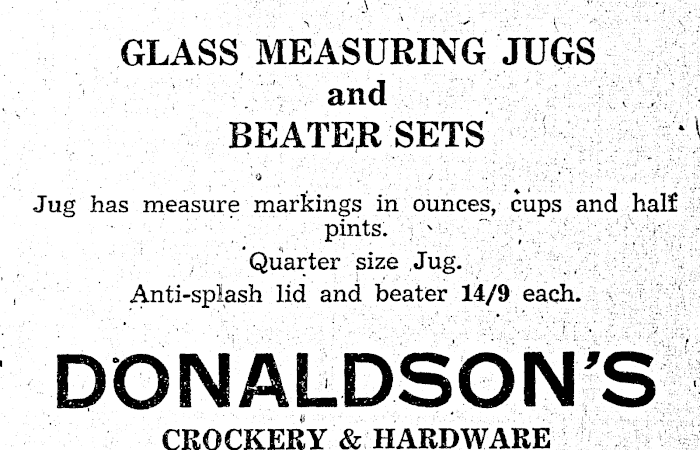 GLASS MEASURING JUGS
and
BEATER SETS

Jug has measure markings in ounces, cups and half pints.

Quarter size Jug.

Anti-splash lid and beater 14/9 each.

DONALDSON'S
CROCKERY & HARDWARE